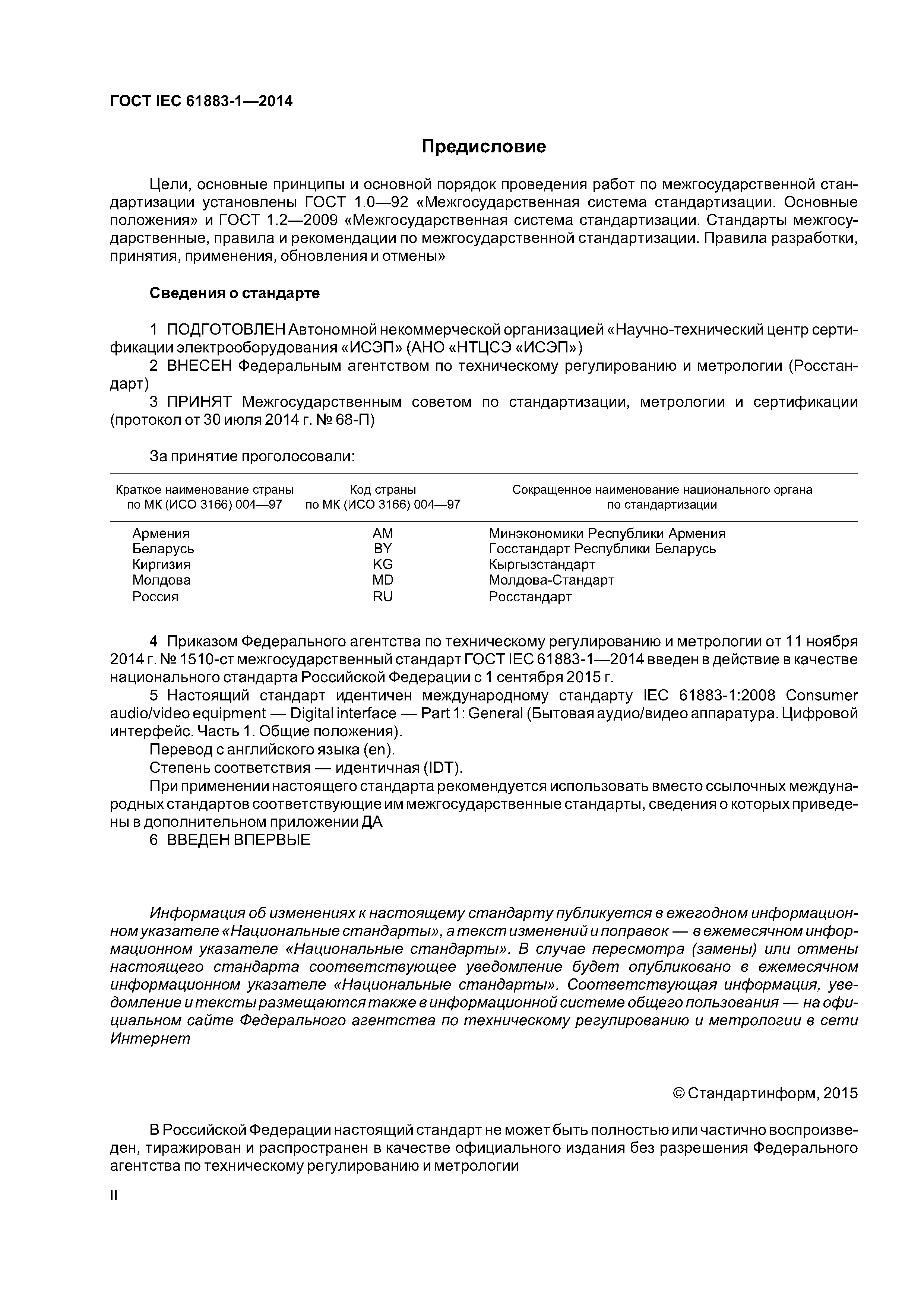 ГОСТ IEC 61883-1—2014

Предисловие

Цели, основные принципы и основной порядок проведения работ по межгосударственной стандартизации установлены ГОСТ 1.0—92 «Межгосударственная система стандартизации. Основные положения» и ГОСТ 1.2—2009 «Межгосударственная система стандартизации. Стандарты межгосударственные, правила и рекомендации по межгосударственной стандартизации. Правила разработки, принятия, применения, обновления и отмены»

Сведения о стандарте

1 ПОДГОТОВЛЕН Автономной некоммерческой организацией «Научно-технический центр сертификации электрооборудования «ИСЭП» (АНО «НТЦСЭ «ИСЭП»)
2 ВНЕСЕН Федеральным агентством по техническому регулированию и метрологии (Росстандарт)
3 ПРИНЯТ Межгосударственным советом по стандартизации, метрологии и сертификации (протокол от 30 июля 2014 г. № 68-П)

За принятие проголосовали:

| Краткое наименование страны по МК (ИСО 3166) 004—97 | Код страны по МК (ИСО 3166) 004—97 | Сокращенное наименование национального органа по стандартизации |
|---|---|---|
| Армения | AM | Минэкономики Республики Армения |
| Беларусь | BY | Госстандарт Республики Беларусь |
| Киргизия | KG | Кыргызстандарт |
| Молдова | MD | Молдова-Стандарт |
| Россия | RU | Росстандарт |

4 Приказом Федерального агентства по техническому регулированию и метрологии от 11 ноября 2014 г. № 1510-ст межгосударственный стандарт ГОСТ IEC 61883-1—2014 введен в действие в качестве национального стандарта Российской Федерации с 1 сентября 2015 г.
5 Настоящий стандарт идентичен международному стандарту IEC 61883-1:2008 Consumer audio/video equipment — Digital interface — Part 1: General (Бытовая аудио/видео аппаратура. Цифровой интерфейс. Часть 1. Общие положения).
Перевод с английского языка (en).
Степень соответствия — идентичная (IDT).
При применении настоящего стандарта рекомендуется использовать вместо ссылочных международных стандартов соответствующие им межгосударственные стандарты, сведения о которых приведены в дополнительном приложении ДА
6 ВВЕДЕН ВПЕРВЫЕ

Информация об изменениях к настоящему стандарту публикуется в ежегодном информационном указателе «Национальные стандарты», а текст изменений и поправок — в ежемесячном информационном указателе «Национальные стандарты». В случае пересмотра (замены) или отмены настоящего стандарта соответствующее уведомление будет опубликовано в ежемесячном информационном указателе «Национальные стандарты». Соответствующая информация, уведомление и тексты размещаются также в информационной системе общего пользования — на официальном сайте Федерального агентства по техническому регулированию и метрологии в сети Интернет

© Стандартинформ, 2015

В Российской Федерации настоящий стандарт не может быть полностью или частично воспроизведен, тиражирован и распространен в качестве официального издания без разрешения Федерального агентства по техническому регулированию и метрологии

II